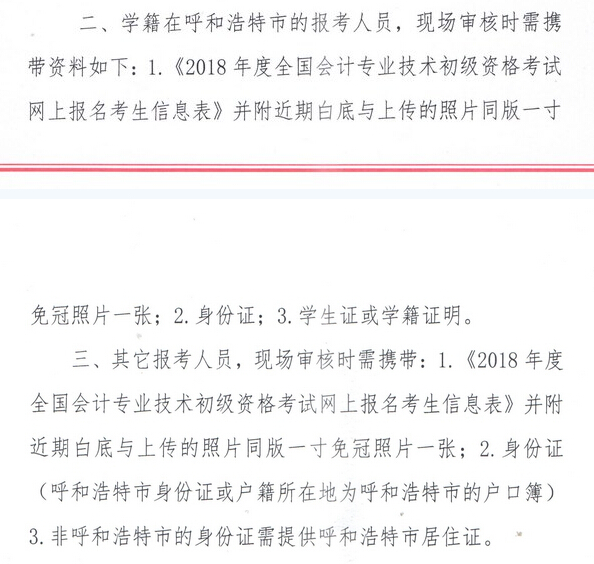 二、学籍在呼和浩特市的报考人员，现场审核时需携带资料如下：1.《2018 年度全国会计专业技术初级资格考试网上报名考生信息表》并附近期白底与上传的照片同版一寸

免冠照片一张；2. 身份证；3. 学生证或学籍证明。

三、其它报考人员，现场审核时需携带：1.《2018 年度全国会计专业技术初级资格考试网上报名考生信息表》并附近期白底与上传的照片同版一寸免冠照片一张；2. 身份证（呼和浩特市身份证或户籍所在地为呼和浩特市的户口簿）3. 非呼和浩特市的身份证需提供呼和浩特市居住证。